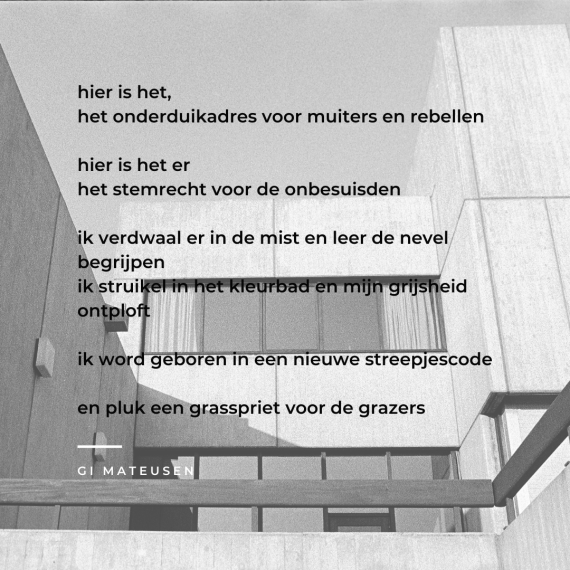 hier is het,
het onderduikadres voor muiters en rebellen

hier is het er
het stemrecht voor de onbesuisden

ik verdwaal er in de mist en leer de nevel
begrijpen
ik struikel in het kleurbad en mijn grijsheid
ontploft

ik word geboren in een nieuwe streepjescode

en pluk een grasspriet voor de grazers

GI MATEUSEN